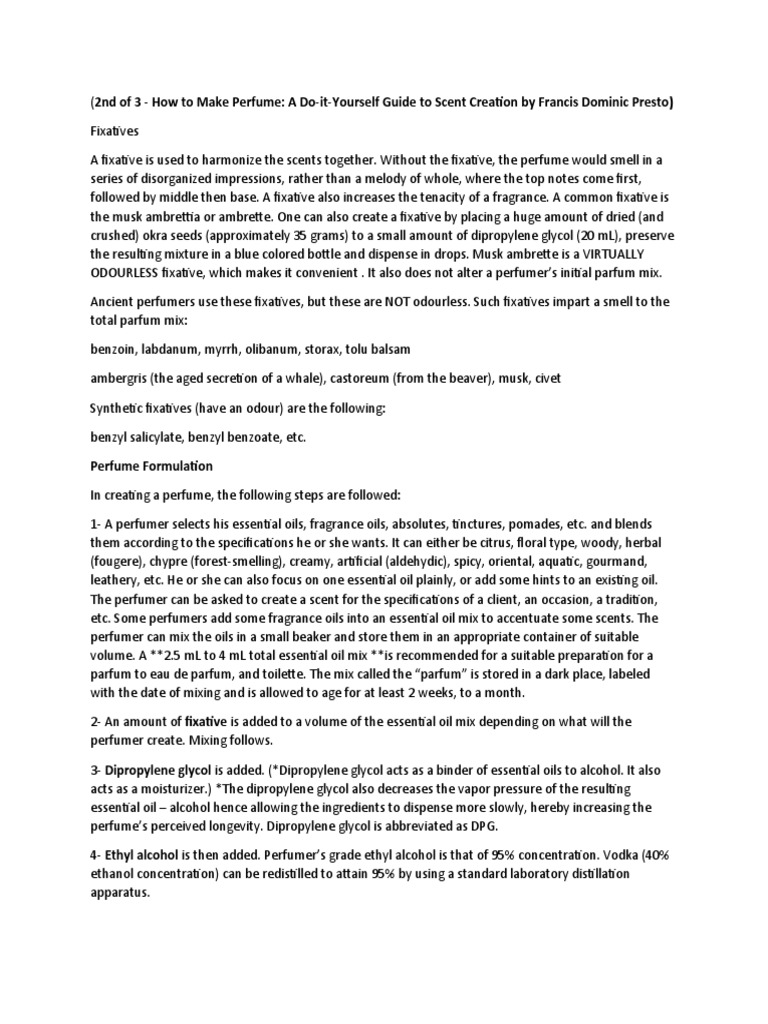 (2nd of 3 - How to Make Perfume: A Do-it-Yourself Guide to Scent Creation by Francis Dominic Presto)

Fixatives

A fixative is used to harmonize the scents together. Without the fixative, the perfume would smell in a series of disorganized impressions, rather than a melody of whole, where the top notes come first, followed by middle then base. A fixative also increases the tenacity of a fragrance. A common fixative is the musk ambrettia or ambrette. One can also create a fixative by placing a huge amount of dried (and crushed) okra seeds (approximately 35 grams) to a small amount of dipropylene glycol (20 mL), preserve the resulting mixture in a blue colored bottle and dispense in drops. Musk ambrette is a VIRTUALLY ODOURLESS fixative, which makes it convenient . It also does not alter a perfumer's initial parfum mix.

Ancient perfumers use these fixatives, but these are NOT odourless. Such fixatives impart a smell to the total parfum mix:

benzoin, labdanum, myrrh, olibanum, storax, tolu balsam

ambergris (the aged secretion of a whale), castoreum (from the beaver), musk, civet

Synthetic fixatives (have an odour) are the following:

benzyl salicylate, benzyl benzoate, etc.

Perfume Formulation

In creating a perfume, the following steps are followed:

1- A perfumer selects his essential oils, fragrance oils, absolutes, tinctures, pomades, etc. and blends them according to the specifications he or she wants. It can either be citrus, floral type, woody, herbal (fougere), chypre (forest-smelling), creamy, artificial (aldehydic), spicy, oriental, aquatic, gourmand, leathery, etc. He or she can also focus on one essential oil plainly, or add some hints to an existing oil. The perfumer can be asked to create a scent for the specifications of a client, an occasion, a tradition, etc. Some perfumers add some fragrance oils into an essential oil mix to accentuate some scents. The perfumer can mix the oils in a small beaker and store them in an appropriate container of suitable volume. A **2.5 mL to 4 mL total essential oil mix **is recommended for a suitable preparation for a parfum to eau de parfum, and toilette. The mix called the "parfum" is stored in a dark place, labeled with the date of mixing and is allowed to age for at least 2 weeks, to a month.

2- An amount of fixative is added to a volume of the essential oil mix depending on what will the perfumer create. Mixing follows.

3- Dipropylene glycol is added. (*Dipropylene glycol acts as a binder of essential oils to alcohol. It also acts as a moisturizer.) *The dipropylene glycol also decreases the vapor pressure of the resulting essential oil – alcohol hence allowing the ingredients to dispense more slowly, hereby increasing the perfume's perceived longevity. Dipropylene glycol is abbreviated as DPG.

4- Ethyl alcohol is then added. Perfumer's grade ethyl alcohol is that of 95% concentration. Vodka (40% ethanol concentration) can be redistilled to attain 95% by using a standard laboratory distillation apparatus.